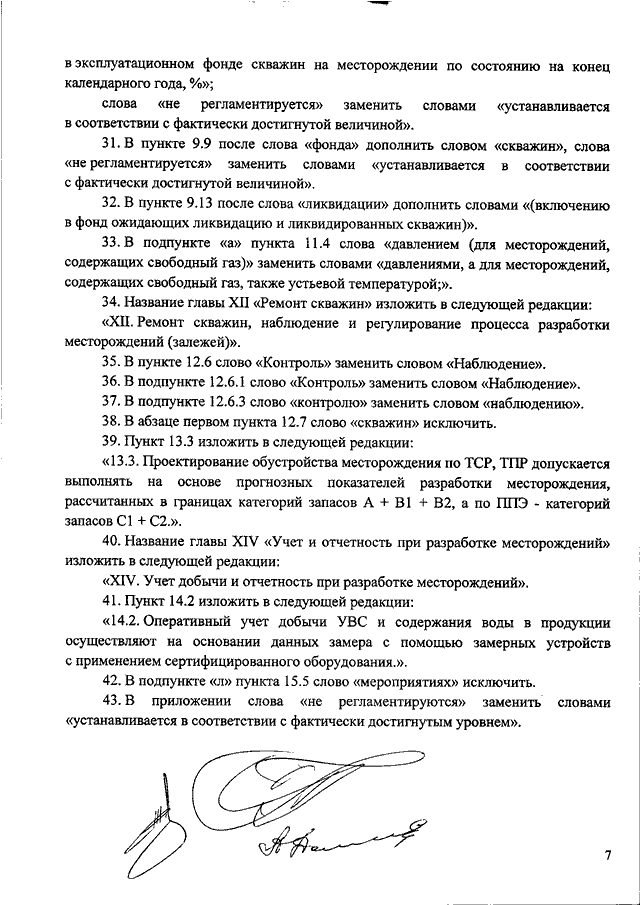 в эксплуатационном фонде скважин на месторождении по состоянию на конец календарного года, %»;

слова «не регламентируется» заменить словами «устанавливается в соответствии с фактически достигнутой величиной».

31. В пункте 9.9 после слова «фонда» дополнить словом «скважин», слова «не регламентируется» заменить словами «устанавливается в соответствии с фактически достигнутой величиной».

32. В пункте 9.13 после слова «ликвидации» дополнить словами «(включению в фонд ожидающих ликвидацию и ликвидированных скважин)».

33. В подпункте «а» пункта 11.4 слова «давлением (для месторождений, содержащих свободный газ)» заменить словами «давлениями, а для месторождений, содержащих свободный газ, также устьевой температурой;».

34. Название главы XII «Ремонт скважин» изложить в следующей редакции:

«XII. Ремонт скважин, наблюдение и регулирование процесса разработки месторождений (залежей)».

35. В пункте 12.6 слово «Контроль» заменить словом «Наблюдение».

36. В подпункте 12.6.1 слово «Контроль» заменить словом «Наблюдение».

37. В подпункте 12.6.3 слово «контролю» заменить словом «наблюдению».

38. В абзаце первом пункта 12.7 слово «скважин» исключить.

39. Пункт 13.3 изложить в следующей редакции:

«13.3. Проектирование обустройства месторождения по ТСР, ТПР допускается выполнять на основе прогнозных показателей разработки месторождения, рассчитанных в границах категорий запасов А + В1 + В2, а по ППЭ - категорий запасов С1 + С2.».

40. Название главы XIV «Учет и отчетность при разработке месторождений» изложить в следующей редакции:

«XIV. Учет добычи и отчетность при разработке месторождений».

41. Пункт 14.2 изложить в следующей редакции:

«14.2. Оперативный учет добычи УВС и содержания воды в продукции осуществляют на основании данных замера с помощью замерных устройств с применением сертифицированного оборудования.».

42. В подпункте «л» пункта 15.5 слово «мероприятиях» исключить.

43. В приложении слова «не регламентируются» заменить словами «устанавливается в соответствии с фактически достигнутым уровнем».

7